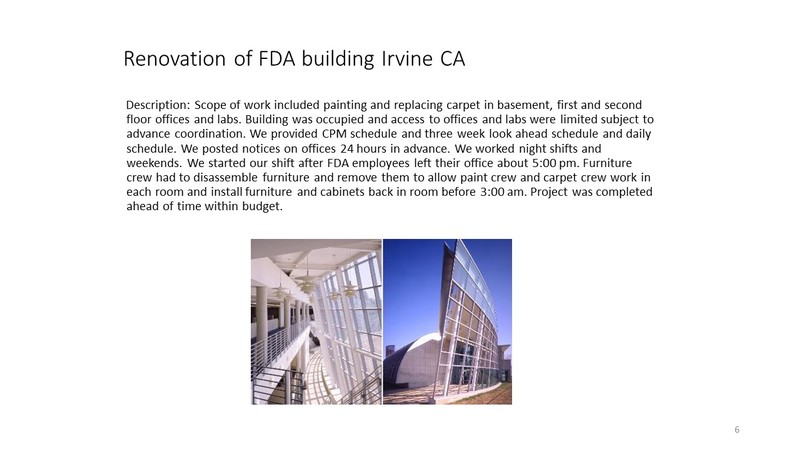 Renovation of FDA building Irvine CA

Description: Scope of work included painting and replacing carpet in basement, first and second floor offices and labs. Building was occupied and access to offices and labs were limited subject to advance coordination. We provided CPM schedule and three week look ahead schedule and daily schedule. We posted notices on offices 24 hours in advance. We worked night shifts and weekends. We started our shift after FDA employees left their office about 5:00 pm. Furniture crew had to disassemble furniture and remove them to allow paint crew and carpet crew work in each room and install furniture and cabinets back in room before 3:00 am. Project was completed ahead of time within budget.

6